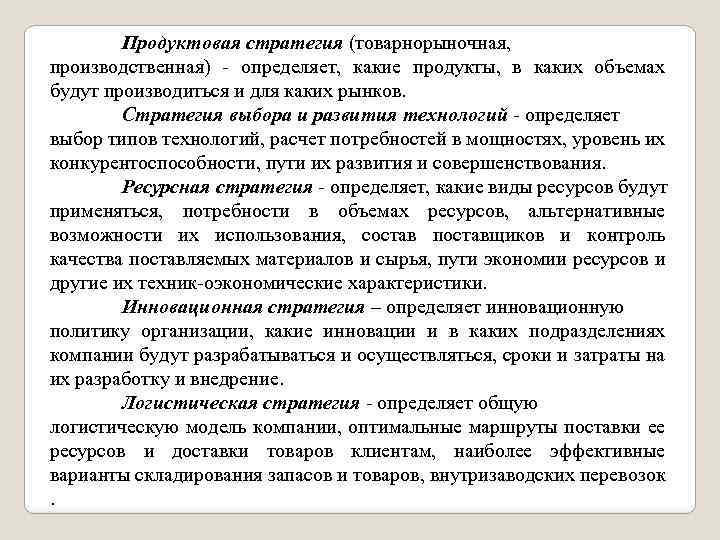 Продуктовая стратегия (товарнорыночная, производственная) - определяет, какие продукты, в каких объемах будут производиться и для каких рынков.

Стратегия выбора и развития технологий - определяет выбор типов технологий, расчет потребностей в мощностях, уровень их конкурентоспособности, пути их развития и совершенствования.

Ресурсная стратегия - определяет, какие виды ресурсов будут применяться, потребности в объемах ресурсов, альтернативные возможности их использования, состав поставщиков и контроль качества поставляемых материалов и сырья, пути экономии ресурсов и другие их техник-оэкономические характеристики.

Инновационная стратегия – определяет инновационную политику организации, какие инновации и в каких подразделениях компании будут разрабатываться и осуществляться, сроки и затраты на их разработку и внедрение.

Логистическая стратегия - определяет общую логистическую модель компании, оптимальные маршруты поставки ее ресурсов и доставки товаров клиентам, наиболее эффективные варианты складирования запасов и товаров, внутризаводских перевозок .